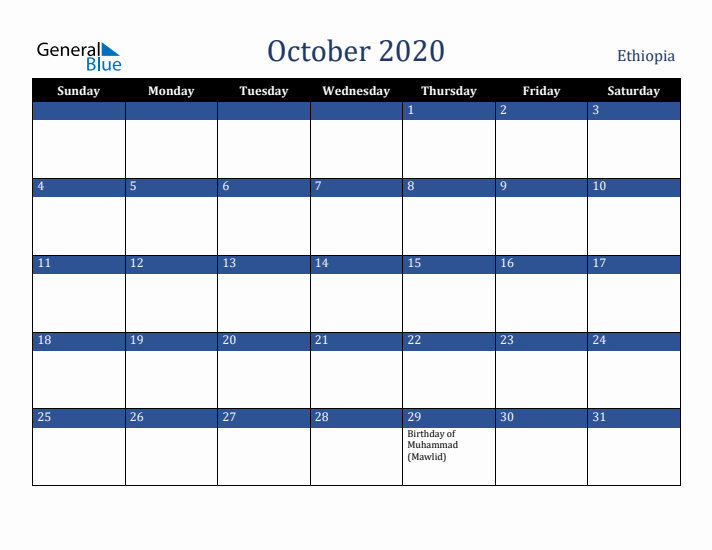 General Blue

October 2020

Ethiopia

| Sunday | Monday | Tuesday | Wednesday | Thursday | Friday | Saturday |
|---|---|---|---|---|---|---|
| | | | | 1 | 2 | 3 |
| 4 | 5 | 6 | 7 | 8 | 9 | 10 |
| 11 | 12 | 13 | 14 | 15 | 16 | 17 |
| 18 | 19 | 20 | 21 | 22 | 23 | 24 |
| 25 | 26 | 27 | 28 | 29 Birthday of Muhammad (Mawlid) | 30 | 31 |